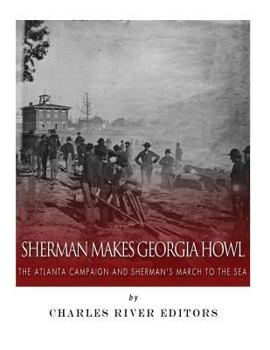 SHERMAN MAKES GEORGIA HOWL

THE ATLANTA CAMPAIGN AND SHERMAN'S MARCH TO THE SEA

by

CHARLES RIVER EDITORS